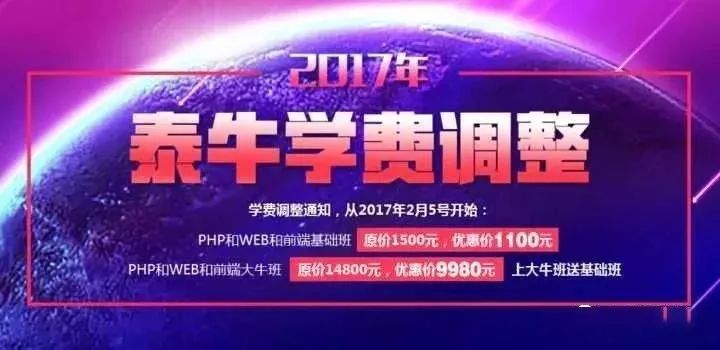 2017年

泰牛学费调整

学费调整通知，从2017年2月5号开始：

PHP和WEB和前端基础班 原价1500元，优惠价1100元

PHP和WEB和前端大牛班 原价14800元，优惠价9980元 上大牛班送基础班